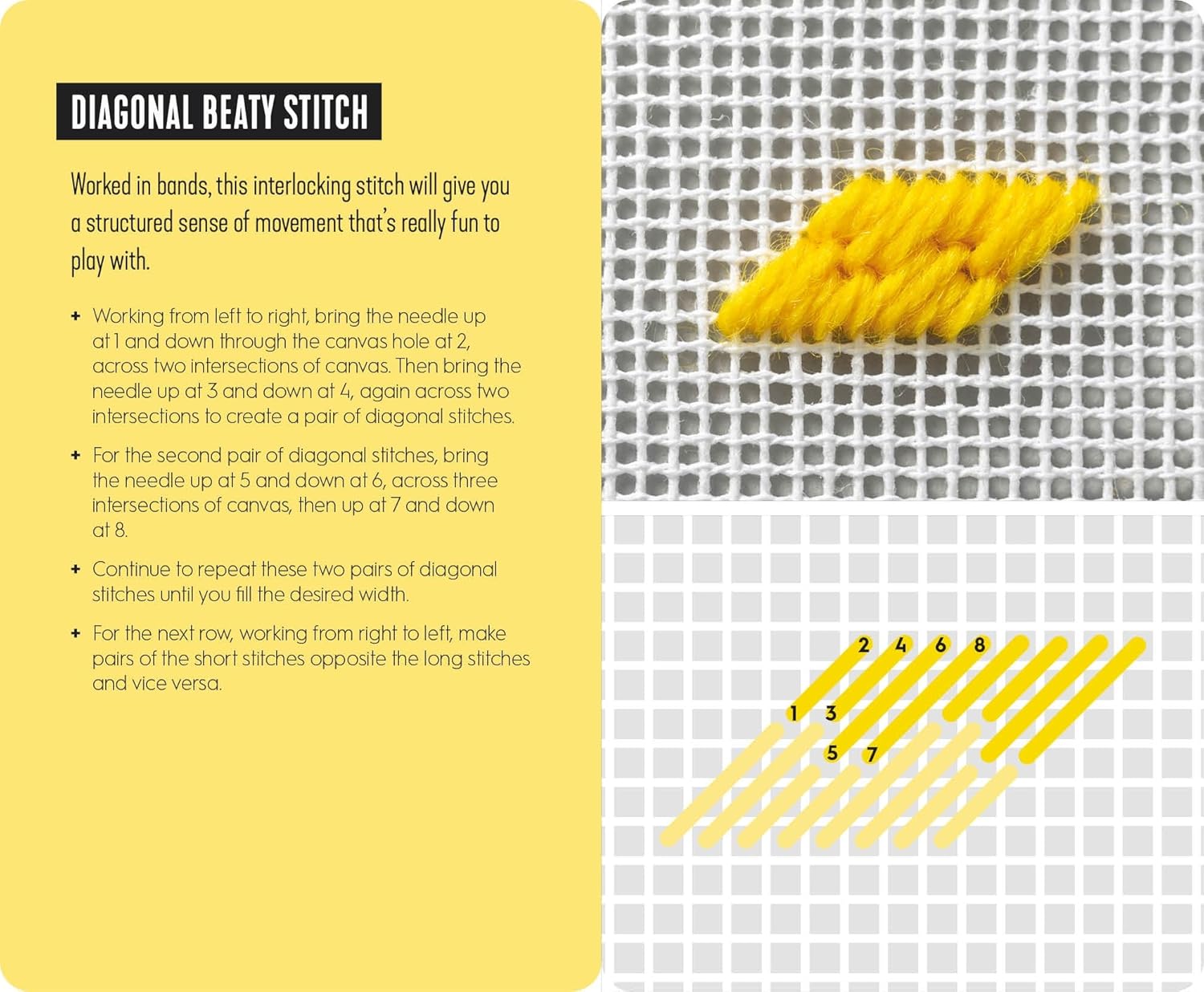 DIAGONAL BEATY STITCH

Worked in bands, this interlocking stitch will give you a structured sense of movement that's really fun to play with.

+ Working from left to right, bring the needle up at 1 and down through the canvas hole at 2, across two intersections of canvas. Then bring the needle up at 3 and down at 4, again across two intersections to create a pair of diagonal stitches.

+ For the second pair of diagonal stitches, bring the needle up at 5 and down at 6, across three intersections of canvas, then up at 7 and down at 8.

+ Continue to repeat these two pairs of diagonal stitches until you fill the desired width.

+ For the next row, working from right to left, make pairs of the short stitches opposite the long stitches and vice versa.

2 4 6 8
1 3
5 7